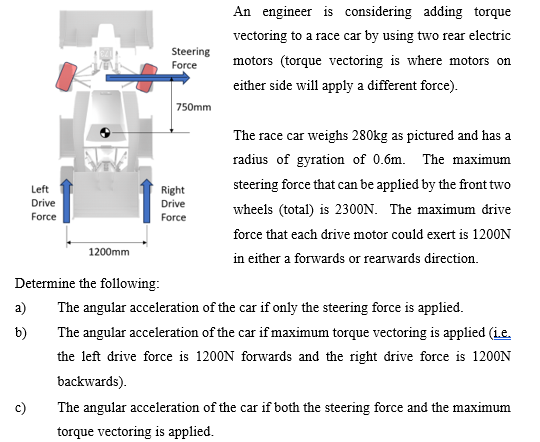 Steering Force

750mm

Left Drive Force

Right Drive Force

1200mm

An engineer is considering adding torque vectoring to a race car by using two rear electric motors (torque vectoring is where motors on either side will apply a different force).

The race car weighs 280kg as pictured and has a radius of gyration of 0.6m. The maximum steering force that can be applied by the front two wheels (total) is 2300N. The maximum drive force that each drive motor could exert is 1200N in either a forwards or rearwards direction.

Determine the following:

a) The angular acceleration of the car if only the steering force is applied.

b) The angular acceleration of the car if maximum torque vectoring is applied (i.e. the left drive force is 1200N forwards and the right drive force is 1200N backwards).

c) The angular acceleration of the car if both the steering force and the maximum torque vectoring is applied.